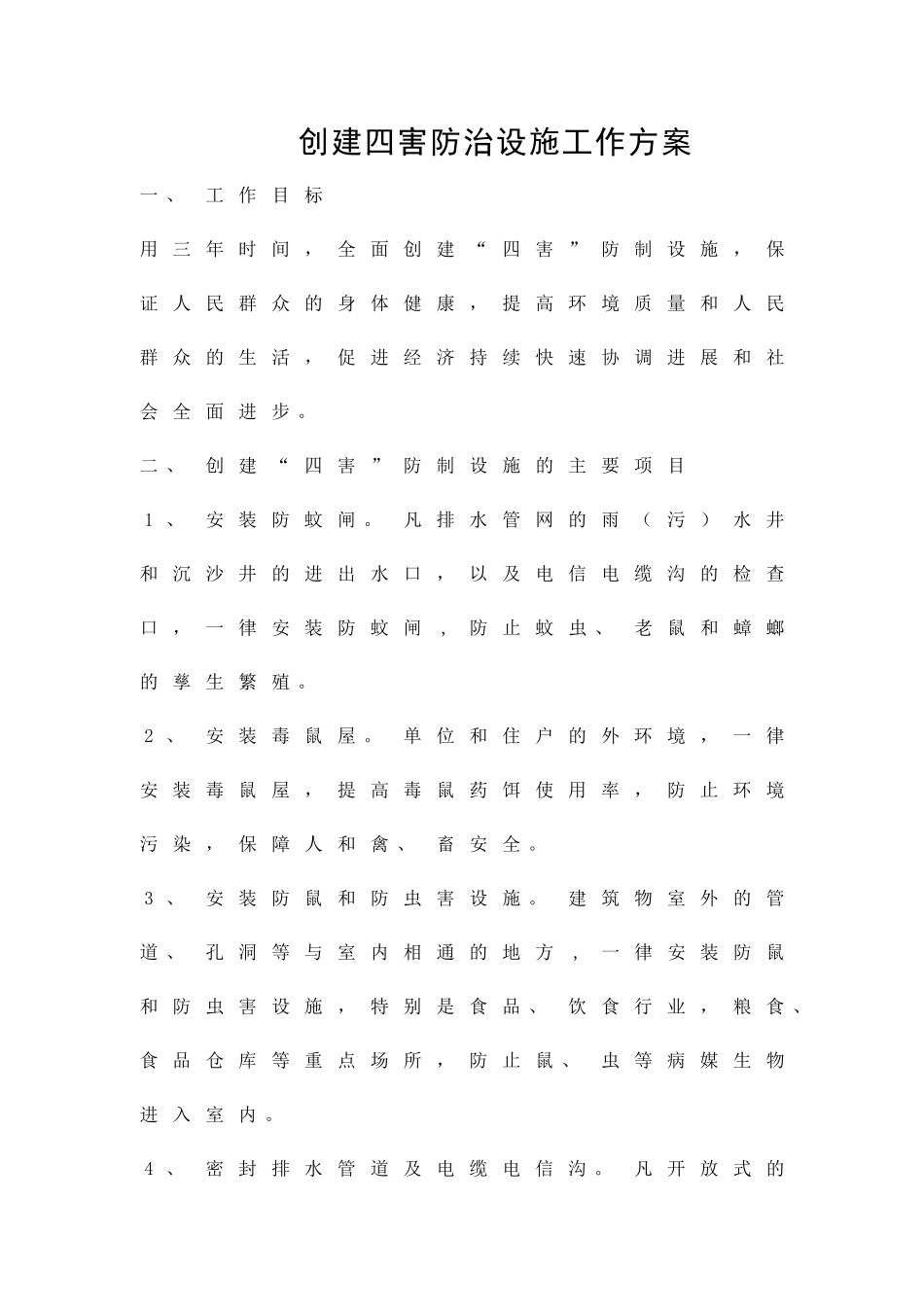 创建四害防治设施工作方案

一、工作目标

用三年时间，全面创建“四害”防制设施，保证人民群众的身体健康，提高环境质量和人民群众的生活，促进经济持续快速协调进展和社会全面进步。

二、创建“四害”防制设施的主要项目

1、安装防蚊闸。凡排水管网的雨（污）水井和沉沙井的进出水口，以及电信电缆沟的检查口，一律安装防蚊闸，防止蚊虫、老鼠和蟑螂的孳生繁殖。

2、安装毒鼠屋。单位和住户的外环境，一律安装毒鼠屋，提高毒鼠药饵使用率，防止环境污染，保障人和禽、畜安全。

3、安装防鼠和防虫害设施。建筑物室外的管道、孔洞等与室内相通的地方，一律安装防鼠和防虫害设施，特别是食品、饮食行业，粮食、食品仓库等重点场所，防止鼠、虫等病媒生物进入室内。

4、密封排水管道及电缆电信沟。凡开放式的